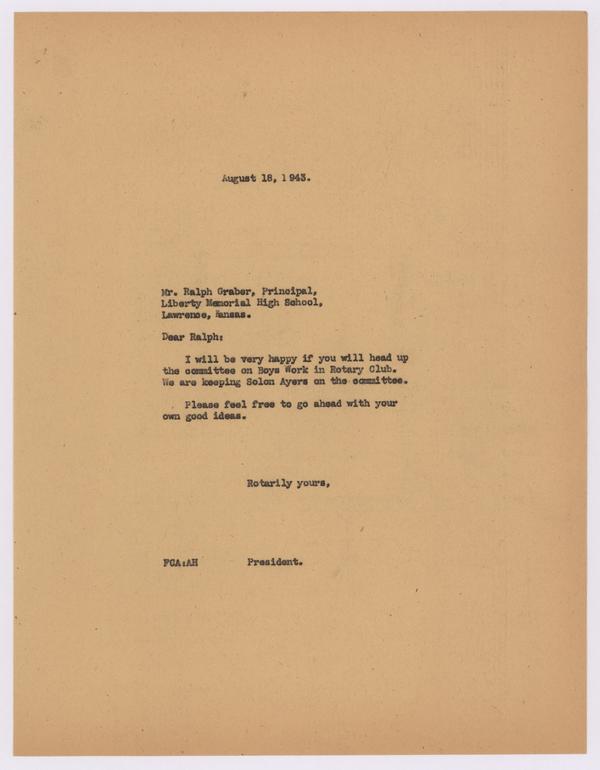 August 18, 1943.

Mr. Ralph Graber, Principal,
Liberty Memorial High School,
Lawrence, Kansas.

Dear Ralph:

I will be very happy if you will head up the committee on Boys Work in Rotary Club. We are keeping Solon Ayers on the committee.

Please feel free to go ahead with your own good ideas.

Rotarily yours,

FCA:AH President.